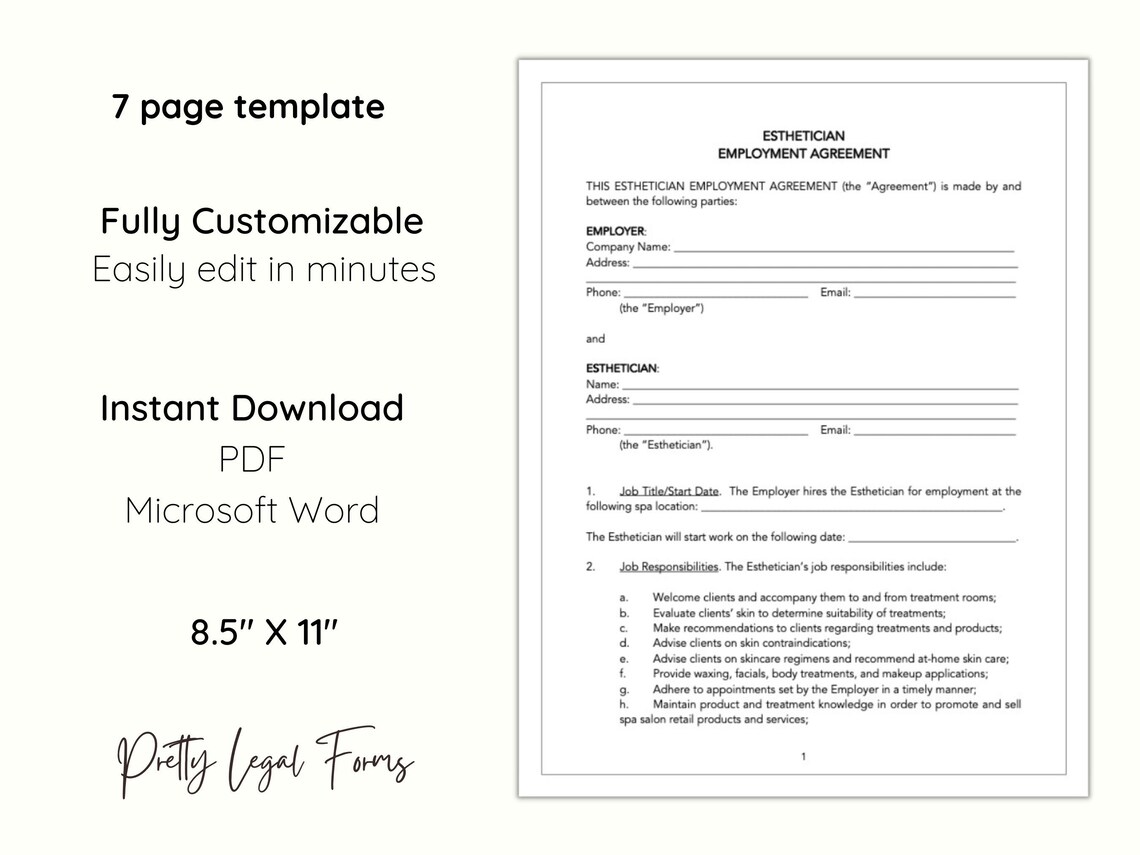 7 page template

Fully Customizable
Easily edit in minutes

Instant Download
PDF
Microsoft Word

8.5" X 11"

Pretty Legal Forms

ESTHETICIAN
EMPLOYMENT AGREEMENT

THIS ESTHETICIAN EMPLOYMENT AGREEMENT (the "Agreement") is made by and between the following parties:

EMPLOYER:
Company Name: ____
Address: ____
____
Phone: ____ Email: ____
(the "Employer")

and

ESTHETICIAN:
Name: ____
Address: ____
____
Phone: ____ Email: ____
(the "Esthetician").

1. Job Title/Start Date. The Employer hires the Esthetician for employment at the following spa location: ____.

The Esthetician will start work on the following date: ____.

2. Job Responsibilities. The Esthetician's job responsibilities include:

a. Welcome clients and accompany them to and from treatment rooms;
b. Evaluate clients' skin to determine suitability of treatments;
c. Make recommendations to clients regarding treatments and products;
d. Advise clients on skin contraindications;
e. Advise clients on skincare regimens and recommend at-home skin care;
f. Provide waxing, facials, body treatments, and makeup applications;
g. Adhere to appointments set by the Employer in a timely manner;
h. Maintain product and treatment knowledge in order to promote and sell spa salon retail products and services;

1